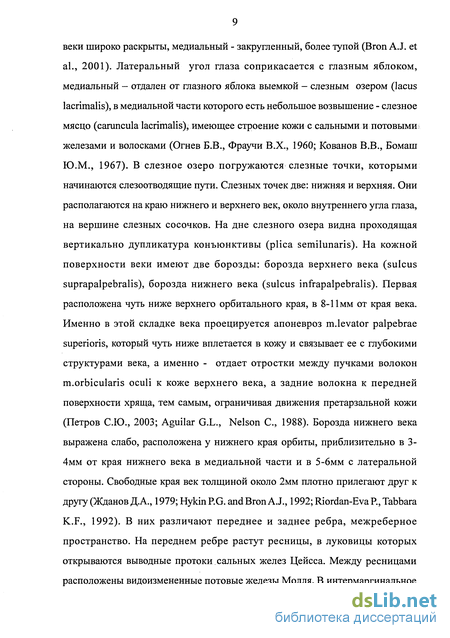 9

веки широко раскрыты, медиальный - закругленный, более тупой (Bron A.J. et al., 2001). Латеральный угол глаза соприкасается с глазным яблоком, медиальный – отдален от глазного яблока выемкой – слезным озером (lacus lacrimalis), в медиальной части которого есть небольшое возвышение - слезное мясцо (caruncula lacrimalis), имеющее строение кожи с сальными и потовыми железами и волосками (Огнев Б.В., Фраучи В.Х., 1960; Кованов В.В., Бомаш Ю.М., 1967). В слезное озеро погружаются слезные точки, которыми начинаются слезоотводящие пути. Слезных точек две: нижняя и верхняя. Они располагаются на краю нижнего и верхнего век, около внутреннего угла глаза, на вершине слезных сосочков. На дне слезного озера видна проходящая вертикально дупликатура конъюнктивы (plica semilunaris). На кожной поверхности веки имеют две борозды: борозда верхнего века (sulcus suprapalpebralis), борозда нижнего века (sulcus infrapalpebralis). Первая расположена чуть ниже верхнего орбитального края, в 8-11мм от края века. Именно в этой складке века проецируется апоневроз m.levator palpebrae superioris, который чуть ниже вплетается в кожу и связывает ее с глубокими структурами века, а именно - отдает отростки между пучками волокон m.orbicularis oculi к коже верхнего века, а задние волокна к передней поверхности хряща, тем самым, ограничивая движения претарзальной кожи (Петров С.Ю., 2003; Aguilar G.L., Nelson C., 1988). Борозда нижнего века выражена слабо, расположена у нижнего края орбиты, приблизительно в 3-4мм от края нижнего века в медиальной части и в 5-6мм с латеральной стороны. Свободные края век толщиной около 2мм плотно прилегают друг к другу (Жданов Д.А., 1979; Hykin P.G. and Bron A.J., 1992; Riordan-Eva P., Tabbara K.F., 1992). В них различают переднее и заднее ребра, межреберное пространство. На переднем ребре растут ресницы, в луковицы которых открываются выводные протоки сальных желез Цейсса. Между ресницами расположены видоизмененные потовые железы Молля. В интермаргинальное

dsLib.net
библиотека диссертаций